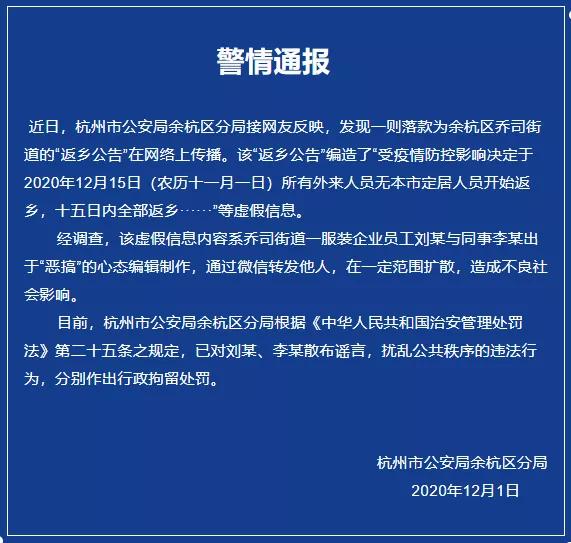 警情通报

近日，杭州市公安局余杭区分局接网友反映，发现一则落款为余杭区乔司街道的“返乡公告”在网络上传播。该“返乡公告”编造了“受疫情防控影响决定于2020年12月15日（农历十一月一日）所有外来人员无本市定居人员开始返乡，十五日内全部返乡……”等虚假信息。

经调查，该虚假信息内容系乔司街道一服装企业员工刘某与同事李某出于“恶搞”的心态编辑制作，通过微信转发他人，在一定范围扩散，造成不良社会影响。

目前，杭州市公安局余杭区分局根据《中华人民共和国治安管理处罚法》第二十五条之规定，已对刘某、李某散布谣言，扰乱公共秩序的违法行为，分别作出行政拘留处罚。

杭州市公安局余杭区分局
2020年12月1日